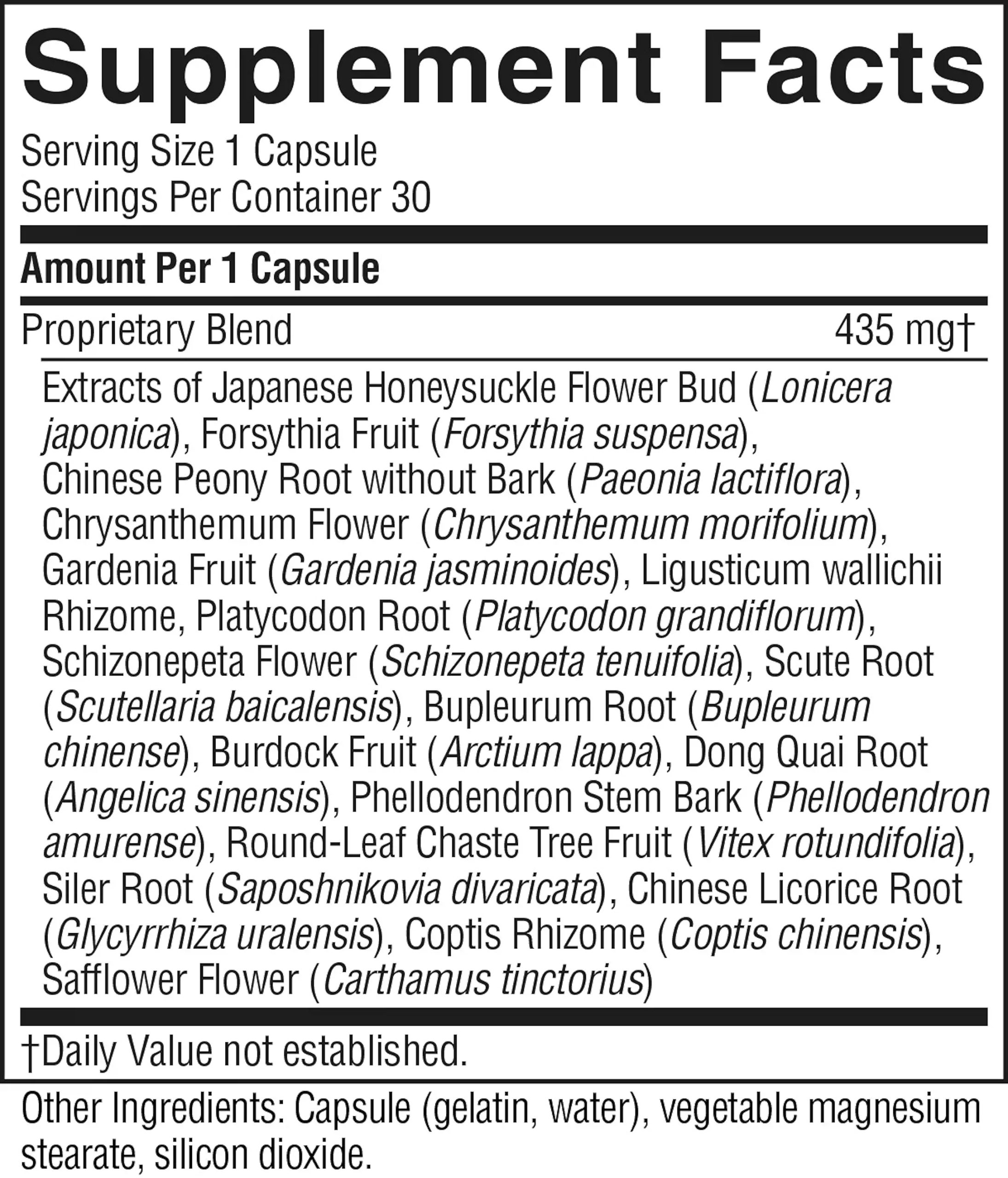 Supplement Facts

Serving Size 1 Capsule
Servings Per Container 30

Amount Per 1 Capsule

Proprietary Blend 435 mg†

Extracts of Japanese Honeysuckle Flower Bud (Lonicera japonica), Forsythia Fruit (Forsythia suspensa), Chinese Peony Root without Bark (Paeonia lactiflora), Chrysanthemum Flower (Chrysanthemum morifolium), Gardenia Fruit (Gardenia jasminoides), Ligusticum wallichii Rhizome, Platycodon Root (Platycodon grandiflorum), Schizonepeta Flower (Schizonepeta tenuifolia), Scute Root (Scutellaria baicalensis), Bupleurum Root (Bupleurum chinense), Burdock Fruit (Arctium lappa), Dong Quai Root (Angelica sinensis), Phellodendron Stem Bark (Phellodendron amurense), Round-Leaf Chaste Tree Fruit (Vitex rotundifolia), Siler Root (Saposhnikovia divaricata), Chinese Licorice Root (Glycyrrhiza uralensis), Coptis Rhizome (Coptis chinensis), Safflower Flower (Carthamus tinctorius)

†Daily Value not established.

Other Ingredients: Capsule (gelatin, water), vegetable magnesium stearate, silicon dioxide.